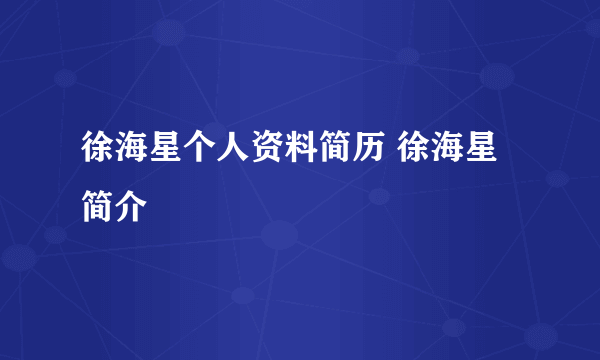 徐海星个人资料简历 徐海星简介